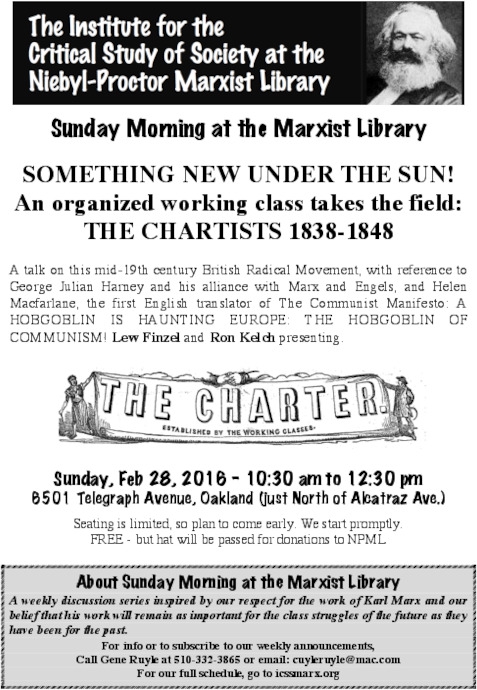 The Institute for the Critical Study of Society at the Niebyl-Proctor Marxist Library

Sunday Morning at the Marxist Library

SOMETHING NEW UNDER THE SUN!
An organized working class takes the field:
THE CHARTISTS 1838-1848

A talk on this mid-19th century British Radical Movement, with reference to George Julian Harney and his alliance with Marx and Engels, and Helen Macfarlane, the first English translator of The Communist Manifesto: A HOBGOBLIN IS HAUNTING EUROPE: THE HOBGOBLIN OF COMMUNISM! Lew Finzel and Ron Kelch presenting.

THE CHARTER.
ESTABLISHED BY THE WORKING CLASSES.

Sunday, Feb 28, 2016 - 10:30 am to 12:30 pm
6501 Telegraph Avenue, Oakland (just North of Alcatraz Ave.)

Seating is limited, so plan to come early. We start promptly.
FREE - but hat will be passed for donations to NPML

About Sunday Morning at the Marxist Library

A weekly discussion series inspired by our respect for the work of Karl Marx and our belief that his work will remain as important for the class struggles of the future as they have been for the past.

For info or to subscribe to our weekly announcements,
Call Gene Ruyle at 510-332-3865 or email: cuyleruyle@mac.com
For our full schedule, go to icssmarx.org